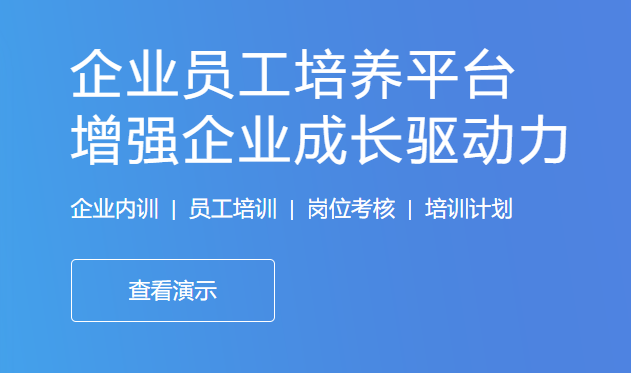 企业员工培养平台
增强企业成长驱动力

企业内训 | 员工培训 | 岗位考核 | 培训计划

查看演示